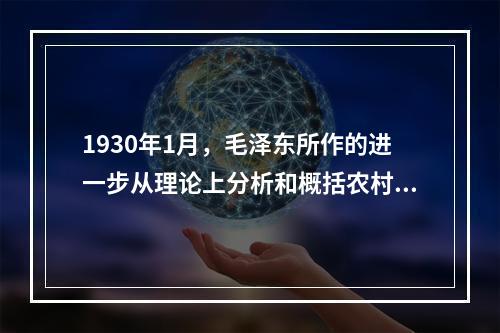 1930年1月，毛泽东所作的进一步从理论上分析和概括农村...